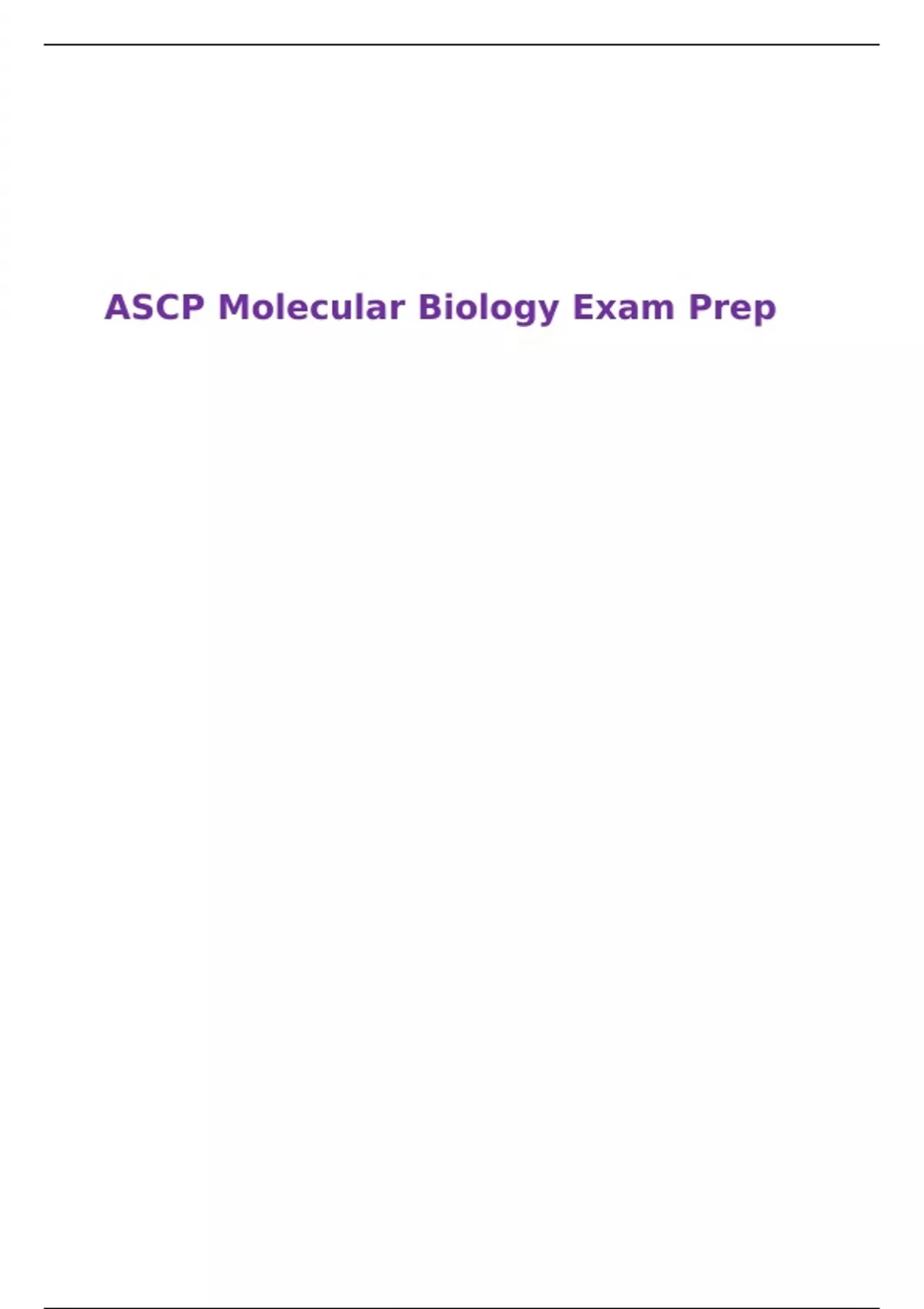 ASCP Molecular Biology Exam Prep